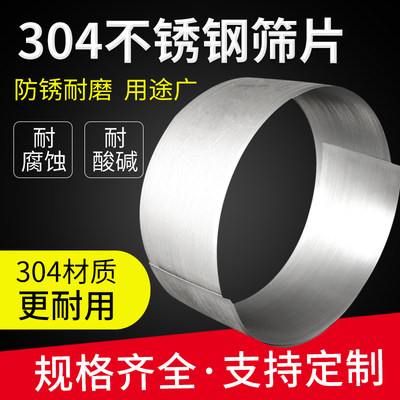 304不锈钢筛片

防锈耐磨 用途广

耐腐蚀

耐酸碱

304材质
更耐用

规格齐全·支持定制